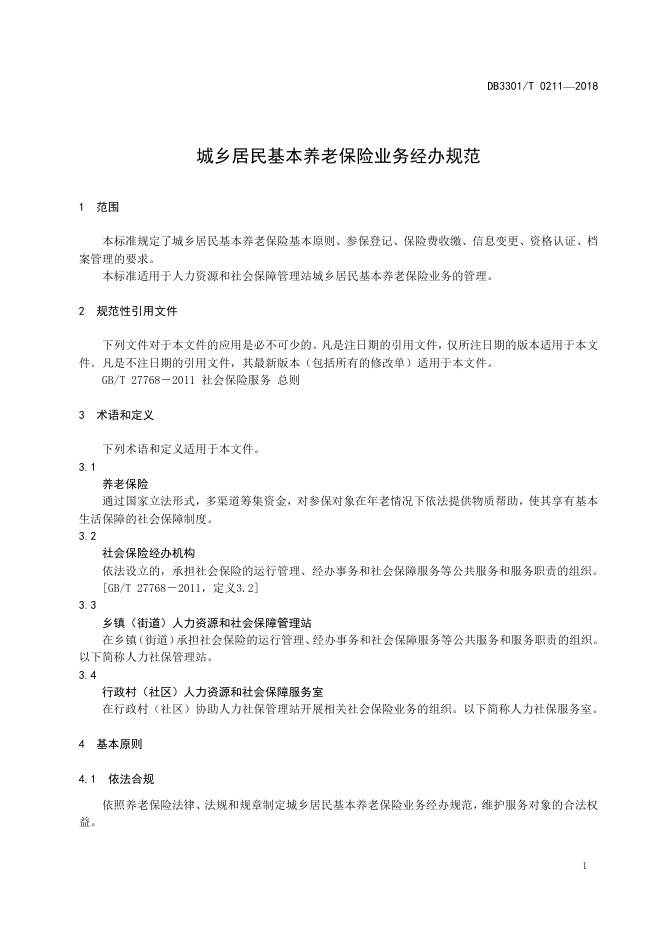 DB3301/T 0211—2018

城乡居民基本养老保险业务经办规范

1 范围

本标准规定了城乡居民基本养老保险基本原则、参保登记、保险费收缴、信息变更、资格认证、档案管理的要求。

本标准适用于人力资源和社会保障管理站城乡居民基本养老保险业务的管理。

2 规范性引用文件

下列文件对于本文件的应用是必不可少的。凡是注日期的引用文件，仅所注日期的版本适用于本文件。凡是不注日期的引用文件，其最新版本（包括所有的修改单）适用于本文件。

GB/T 27768－2011 社会保险服务 总则

3 术语和定义

下列术语和定义适用于本文件。

3.1
养老保险
通过国家立法形式，多渠道筹集资金，对参保对象在年老情况下依法提供物质帮助，使其享有基本生活保障的社会保障制度。

3.2
社会保险经办机构
依法设立的，承担社会保险的运行管理、经办事务和社会保障服务等公共服务和服务职责的组织。
[GB/T 27768－2011，定义3.2]

3.3
乡镇（街道）人力资源和社会保障管理站
在乡镇（街道）承担社会保险的运行管理、经办事务和社会保障服务等公共服务和服务职责的组织。以下简称人力社保管理站。

3.4
行政村（社区）人力资源和社会保障服务室
在行政村（社区）协助人力社保管理站开展相关社会保险业务的组织。以下简称人力社保服务室。

4 基本原则

4.1 依法合规

依照养老保险法律、法规和规章制定城乡居民基本养老保险业务经办规范，维护服务对象的合法权益。

1